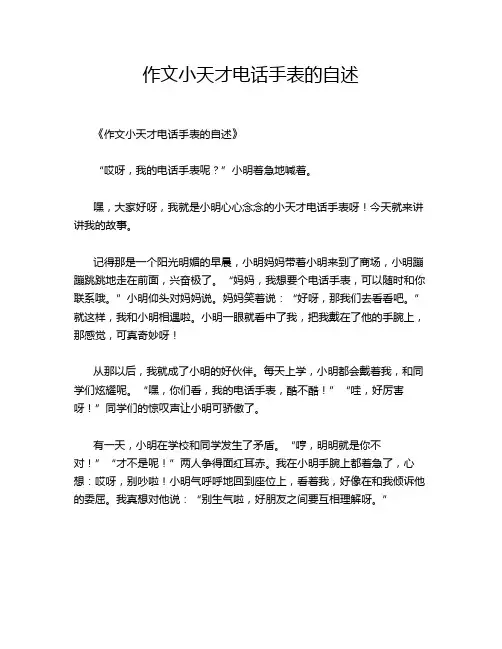 作文小天才电话手表的自述

《作文小天才电话手表的自述》

“哎呀，我的电话手表呢？”小明着急地喊着。

嘿，大家好呀，我就是小明心心念念的小天才电话手表呀！今天就来讲讲我的故事。

记得那是一个阳光明媚的早晨，小明妈妈带着小明来到了商场，小明蹦蹦跳跳地走在前面，兴奋极了。“妈妈，我想要个电话手表，可以随时和你联系哦。”小明仰头对妈妈说。妈妈笑着说：“好呀，那我们去看看吧。”就这样，我和小明相遇啦。小明一眼就看中了我，把我戴在了他的手腕上，那感觉，可真奇妙呀！

从那以后，我就成了小明的好伙伴。每天上学，小明都会戴着我，和同学们炫耀呢。“嘿，你们看，我的电话手表，酷不酷！”“哇，好厉害呀！”同学们的惊叹声让小明可骄傲了。

有一天，小明在学校和同学发生了矛盾。“哼，明明就是你不对！”“才不是呢！”两人争得面红耳赤。我在小明手腕上都着急了，心想：哎呀，别吵啦！小明气呼呼地回到座位上，看着我，好像在和我倾诉他的委屈。我真想对他说：“别生气啦，好朋友之间要互相理解呀。”